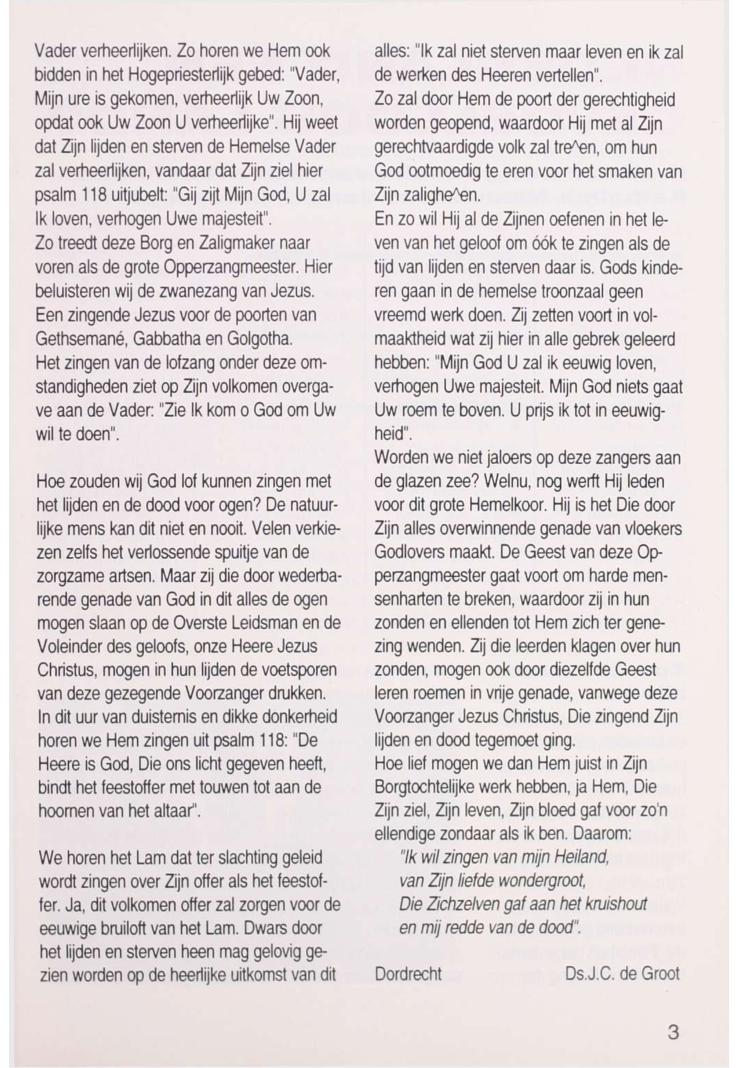 Vader verheerlijken. Zo horen we Hem ook bidden in het Hogepriesterlijk gebed: "Vader, Mijn ure is gekomen, verheerlijk Uw Zoon, opdat ook Uw Zoon U verheerlijke". Hij weet dat Zijn lijden en sterven de Hemelse Vader zal verheerlijken, vandaar dat Zijn ziel hier psalm 118 uitjubelt: "Gij zijt Mijn God, U zal Ik loven, verhogen Uwe majesteit".
Zo treedt deze Borg en Zaligmaker naar voren als de grote Opperzangmeester. Hier beluisteren wij de zwanezang van Jezus. Een zingende Jezus voor de poorten van Gethsemané, Gabbatha en Golgotha.
Het zingen van de lofzang onder deze omstandigheden ziet op Zijn volkomen overgave aan de Vader: "Zie Ik kom o God om Uw wil te doen".

Hoe zouden wij God lof kunnen zingen met het lijden en de dood voor ogen? De natuurlijke mens kan dit niet en nooit. Velen verkiezen zelfs het verlossende spuitje van de zorgzame artsen. Maar zij die door wederbarende genade van God in dit alles de ogen mogen slaan op de Overste Leidsman en de Voleinder des geloofs, onze Heere Jezus Christus, mogen in hun lijden de voetsporen van deze gezegende Voorzanger drukken. In dit uur van duisternis en dikke donkerheid horen we Hem zingen uit psalm 118: "De Heere is God, Die ons licht gegeven heeft, bindt het feestoffer met touwen tot aan de hoornen van het altaar".

We horen het Lam dat ter slachting geleid wordt zingen over Zijn offer als het feestoffer. Ja, dit volkomen offer zal zorgen voor de eeuwige bruiloft van het Lam. Dwars door het lijden en sterven heen mag gelovig gezien worden op de heerlijke uitkomst van dit alles: "Ik zal niet sterven maar leven en ik zal de werken des Heeren vertellen".
Zo zal door Hem de poort der gerechtigheid worden geopend, waardoor Hij met al Zijn gerechtvaardigde volk zal tre^en, om hun God ootmoedig te eren voor het smaken van Zijn zalighe^en.
En zo wil Hij al de Zijnen oefenen in het leven van het geloof om óók te zingen als de tijd van lijden en sterven daar is. Gods kinderen gaan in de hemelse troonzaal geen vreemd werk doen. Zij zetten voort in volmaaktheid wat zij hier in alle gebrek geleerd hebben: "Mijn God U zal ik eeuwig loven, verhogen Uwe majesteit. Mijn God niets gaat Uw roem te boven. U prijs ik tot in eeuwigheid".
Worden we niet jaloers op deze zangers aan de glazen zee? Welnu, nog werft Hij leden voor dit grote Hemelkoor. Hij is het Die door Zijn alles overwinnende genade van vloekers Godlovers maakt. De Geest van deze Opperzangmeester gaat voort om harde mensenharten te breken, waardoor zij in hun zonden en ellenden tot Hem zich ter genezing wenden. Zij die leerden klagen over hun zonden, mogen ook door diezelfde Geest leren roemen in vrije genade, vanwege deze Voorzanger Jezus Christus, Die zingend Zijn lijden en dood tegemoet ging.
Hoe lief mogen we dan Hem juist in Zijn Borgtochtelijke werk hebben, ja Hem, Die Zijn ziel, Zijn leven, Zijn bloed gaf voor zo'n ellendige zondaar als ik ben. Daarom:
"Ik wil zingen van mijn Heiland,
van Zijn liefde wondergroot,
Die Zichzelven gaf aan het kruishout
en mij redde van de dood".

Dordrecht Ds.J.C. de Groot

3